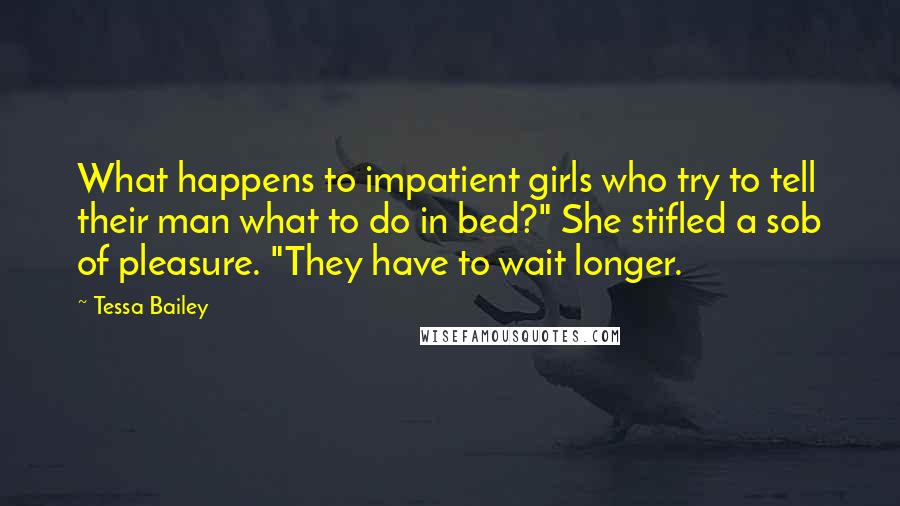 What happens to impatient girls who try to tell their man what to do in bed?" She stifled a sob of pleasure. "They have to wait longer.

~ Tessa Bailey

WISEFAMOUSQUOTES.COM